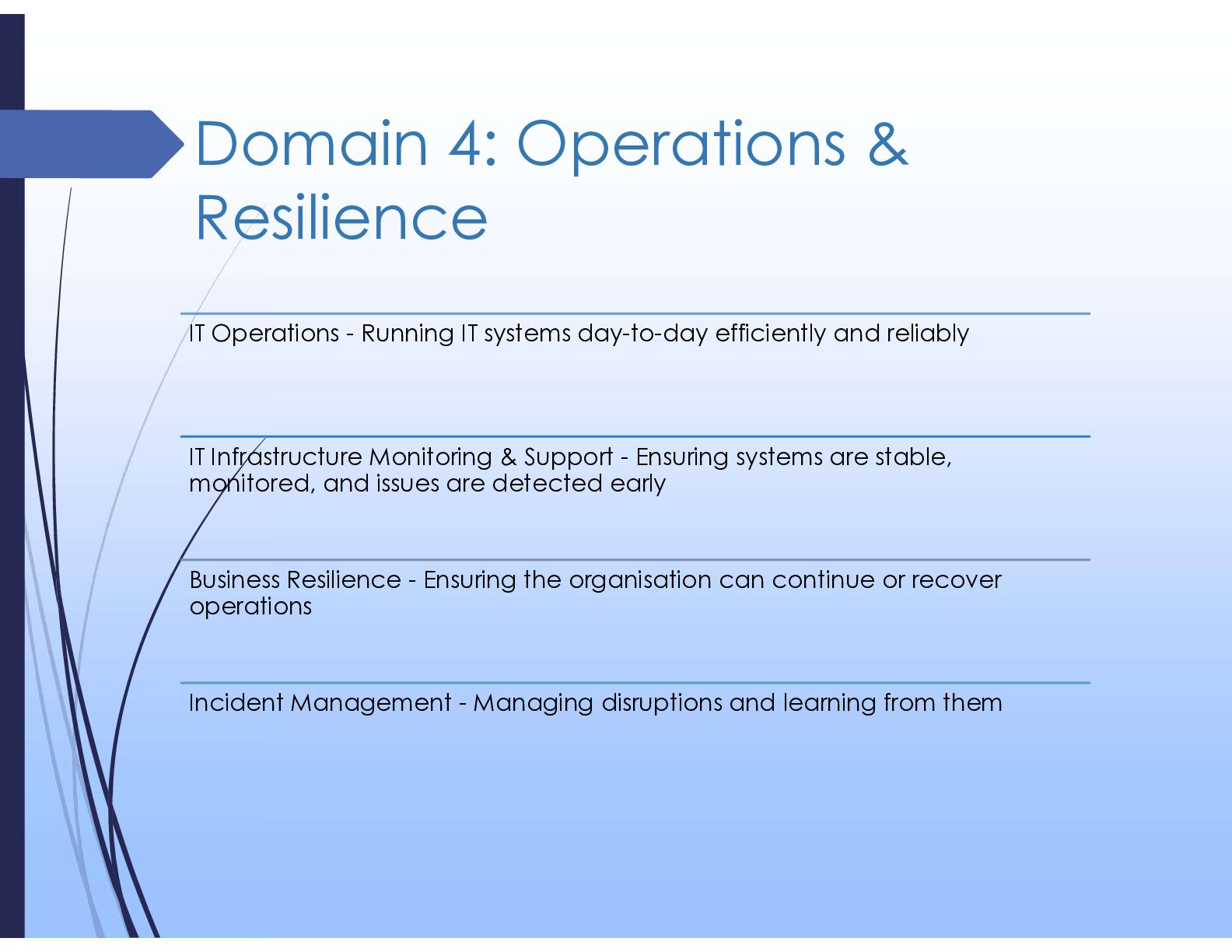 Domain 4: Operations & Resilience

IT Operations - Running IT systems day-to-day efficiently and reliably

IT Infrastructure Monitoring & Support - Ensuring systems are stable, monitored, and issues are detected early

Business Resilience - Ensuring the organisation can continue or recover operations

Incident Management - Managing disruptions and learning from them